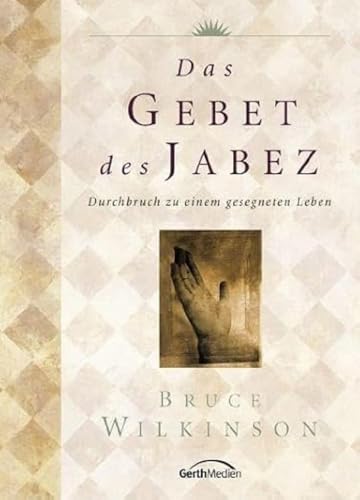 Das
GEBET
des JABEZ

Durchbruch zu einem gesegneten Leben

BRUCE
WILKINSON

GerthMedien